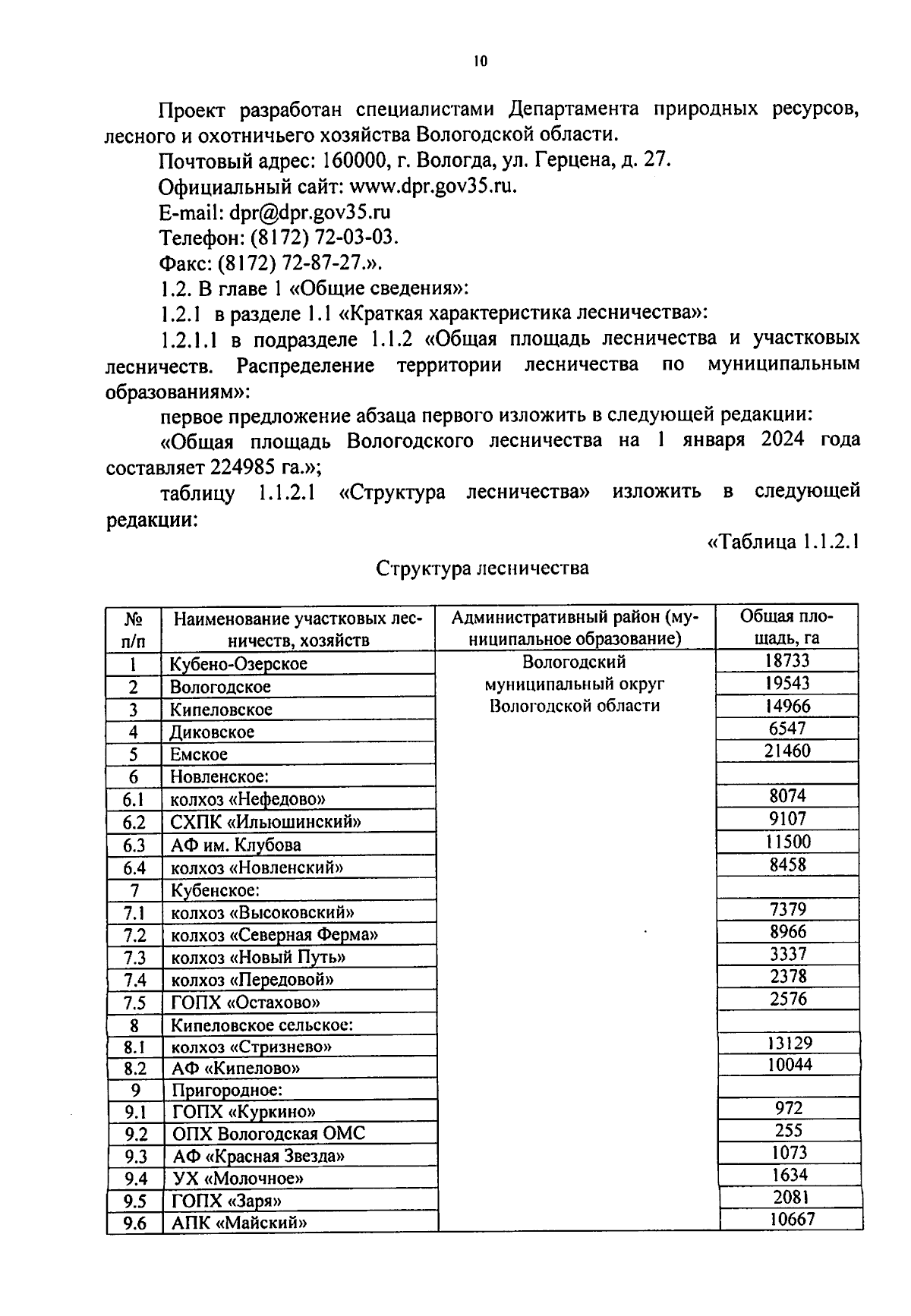 10

Проект разработан специалистами Департамента природных ресурсов, лесного и охотничьего хозяйства Вологодской области.

Почтовый адрес: 160000, г. Вологда, ул. Герцена, д. 27.

Официальный сайт: www.dpr.gov35.ru.

E-mail: dpr@dpr.gov35.ru

Телефон: (8172) 72-03-03.

Факс: (8172) 72-87-27.».

1.2. В главе 1 «Общие сведения»:

1.2.1 в разделе 1.1 «Краткая характеристика лесничества»:

1.2.1.1 в подразделе 1.1.2 «Общая площадь лесничества и участковых лесничеств. Распределение территории лесничества по муниципальным образованиям»:

первое предложение абзаца первого изложить в следующей редакции:

«Общая площадь Вологодского лесничества на 1 января 2024 года составляет 224985 га.»;

таблицу 1.1.2.1 «Структура лесничества» изложить в следующей редакции:

«Таблица 1.1.2.1

Структура лесничества

| № п/п | Наименование участковых лесничеств, хозяйств | Административный район (муниципальное образование) | Общая площадь, га |
|---|---|---|---|
| 1 | Кубено-Озерское | Вологодский муниципальный округ Вологодской области | 18733 |
| 2 | Вологодское | | 19543 |
| 3 | Кипеловское | | 14966 |
| 4 | Диковское | | 6547 |
| 5 | Емское | | 21460 |
| 6 | Новленское: | | |
| 6.1 | колхоз «Нефедово» | | 8074 |
| 6.2 | СХПК «Ильюшинский» | | 9107 |
| 6.3 | АФ им. Клубова | | 11500 |
| 6.4 | колхоз «Новленский» | | 8458 |
| 7 | Кубенское: | | |
| 7.1 | колхоз «Высоковский» | | 7379 |
| 7.2 | колхоз «Северная Ферма» | | 8966 |
| 7.3 | колхоз «Новый Путь» | | 3337 |
| 7.4 | колхоз «Передовой» | | 2378 |
| 7.5 | ГОПХ «Остахово» | | 2576 |
| 8 | Кипеловское сельское: | | |
| 8.1 | колхоз «Стризнево» | | 13129 |
| 8.2 | АФ «Кипелово» | | 10044 |
| 9 | Пригородное: | | |
| 9.1 | ГОПХ «Куркино» | | 972 |
| 9.2 | ОПХ Вологодская ОМС | | 255 |
| 9.3 | АФ «Красная Звезда» | | 1073 |
| 9.4 | УХ «Молочное» | | 1634 |
| 9.5 | ГОПХ «Заря» | | 2081 |
| 9.6 | АПК «Майский» | | 10667 |